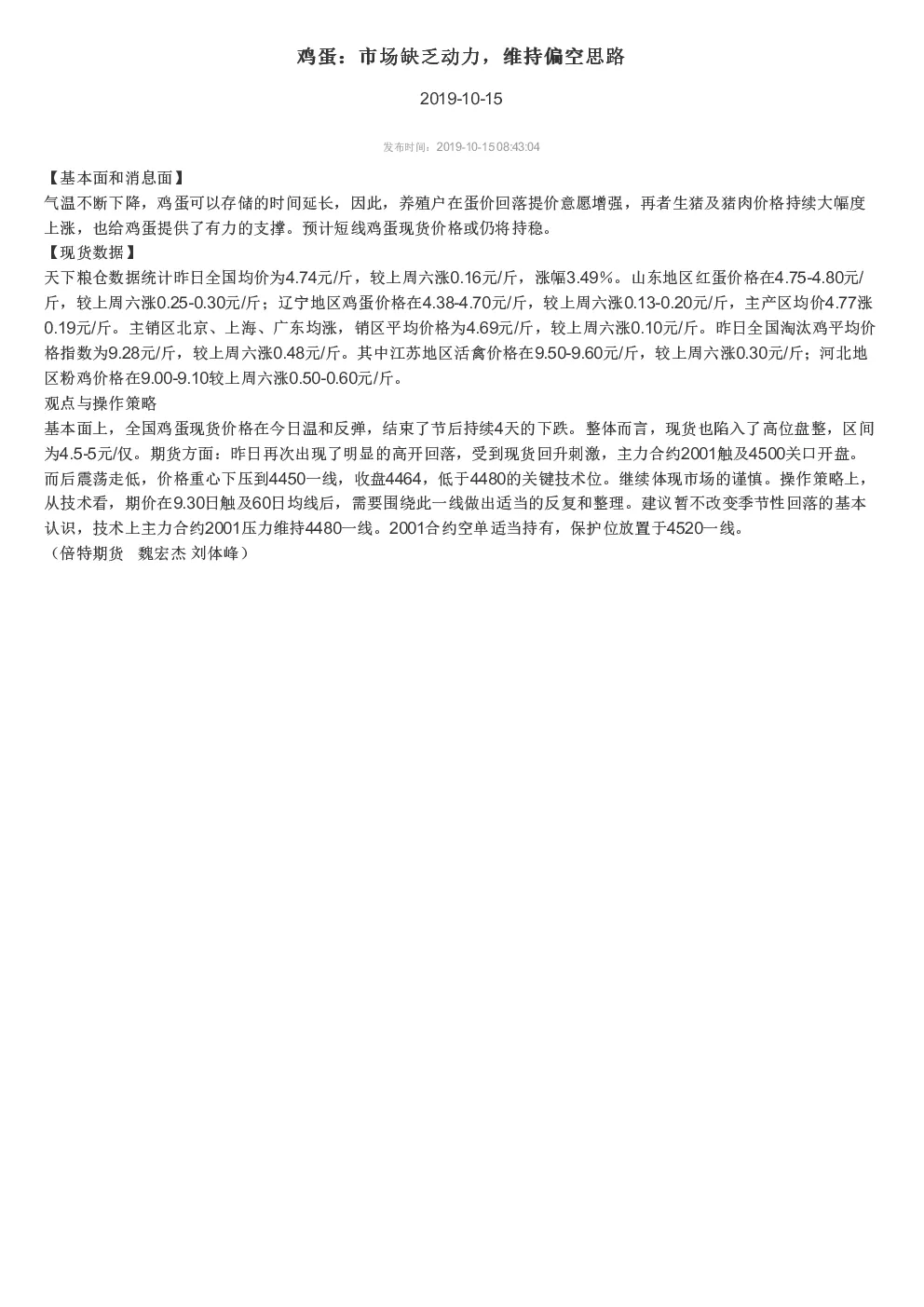 鸡蛋：市场缺乏动力，维持偏空思路

2019-10-15

发布时间：2019-10-15 08:43:04

【基本面和消息面】

气温不断下降，鸡蛋可以存储的时间延长，因此，养殖户在蛋价回落提价意愿增强，再者生猪及猪肉价格持续大幅度上涨，也给鸡蛋提供了有力的支撑。预计短线鸡蛋现货价格或仍将持稳。

【现货数据】

天下粮仓数据统计昨日全国均价为4.74元/斤，较上周六涨0.16元/斤，涨幅3.49%。山东地区红蛋价格在4.75-4.80元/斤，较上周六涨0.25-0.30元/斤；辽宁地区鸡蛋价格在4.38-4.70元/斤，较上周六涨0.13-0.20元/斤，主产区均价4.77涨0.19元/斤。主销区北京、上海、广东均涨，销区平均价格为4.69元/斤，较上周六涨0.10元/斤。昨日全国淘汰鸡平均价格指数为9.28元/斤，较上周六涨0.48元/斤。其中江苏地区活禽价格在9.50-9.60元/斤，较上周六涨0.30元/斤；河北地区粉鸡价格在9.00-9.10较上周六涨0.50-0.60元/斤。

观点与操作策略

基本面上，全国鸡蛋现货价格在今日温和反弹，结束了节后持续4天的下跌。整体而言，现货也陷入了高位盘整，区间为4.5-5元/仅。期货方面：昨日再次出现了明显的高开回落，受到现货回升刺激，主力合约2001触及4500关口开盘。而后震荡走低，价格重心下压到4450一线，收盘4464，低于4480的关键技术位。继续体现市场的谨慎。操作策略上，从技术看，期价在9.30日触及60日均线后，需要围绕此一线做出适当的反复和整理。建议暂不改变季节性回落的基本认识，技术上主力合约2001压力维持4480一线。2001合约空单适当持有，保护位放置于4520一线。

（倍特期货　魏宏杰 刘体峰）